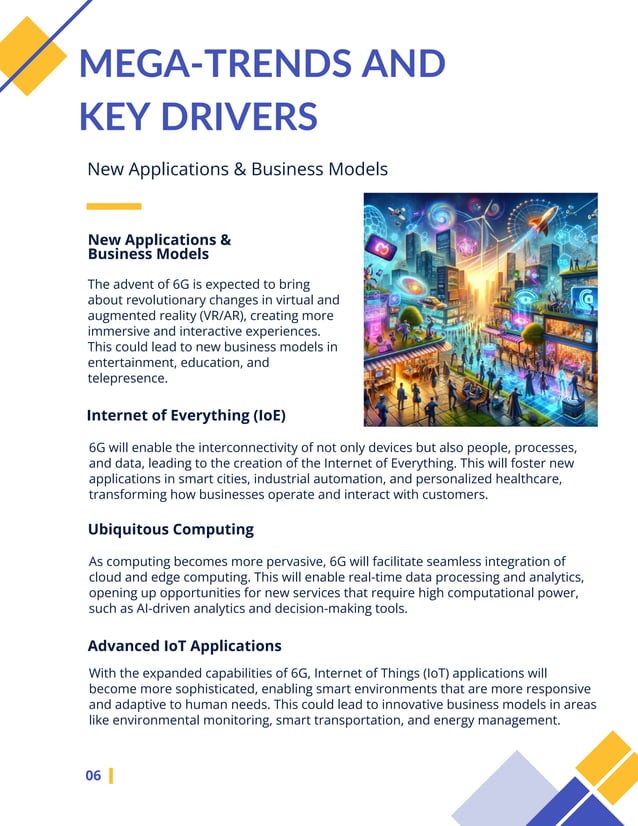 MEGA-TRENDS AND KEY DRIVERS

New Applications & Business Models

New Applications & Business Models

The advent of 6G is expected to bring about revolutionary changes in virtual and augmented reality (VR/AR), creating more immersive and interactive experiences. This could lead to new business models in entertainment, education, and telepresence.

Internet of Everything (IoE)

6G will enable the interconnectivity of not only devices but also people, processes, and data, leading to the creation of the Internet of Everything. This will foster new applications in smart cities, industrial automation, and personalized healthcare, transforming how businesses operate and interact with customers.

Ubiquitous Computing

As computing becomes more pervasive, 6G will facilitate seamless integration of cloud and edge computing. This will enable real-time data processing and analytics, opening up opportunities for new services that require high computational power, such as AI-driven analytics and decision-making tools.

Advanced IoT Applications

With the expanded capabilities of 6G, Internet of Things (IoT) applications will become more sophisticated, enabling smart environments that are more responsive and adaptive to human needs. This could lead to innovative business models in areas like environmental monitoring, smart transportation, and energy management.

06